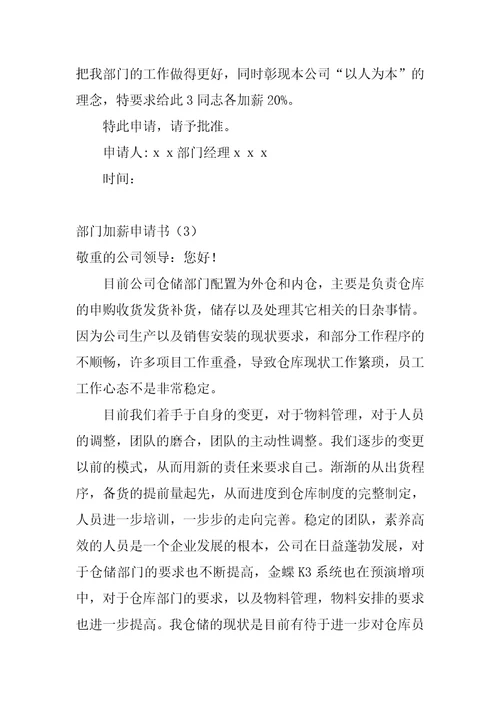 把我部门的工作做得更好，同时彰现本公司“以人为本”的理念，特要求给此 3 同志各加薪 20%。

特此申请，请予批准。

申请人: x x 部门经理 x x x

时间:

部门加薪申请书（3）

敬重的公司领导：您好！

目前公司仓储部门配置为外仓和内仓，主要是负责仓库的申购收货发货补货，储存以及处理其它相关的日杂事情。因为公司生产以及销售安装的现状要求，和部分工作程序的不顺畅，许多项目工作重叠，导致仓库现状工作繁琐，员工工作心态不是非常稳定。

目前我们着手于自身的变更，对于物料管理，对于人员的调整，团队的磨合，团队的主动性调整。我们逐步的变更以前的模式，从而用新的责任来要求自己。渐渐的从出货程序，备货的提前量起先，从而进度到仓库制度的完整制定，人员进一步培训，一步步的走向完善。稳定的团队，素养高效的人员是一个企业发展的根本，公司在日益蓬勃发展，对于仓储部门的要求也不断提高，金蝶 K3 系统也在预演增项中，对于仓库部门的要求，以及物料管理，物料安排的要求也进一步提高。我仓储的现状是目前有待于进一步对仓库员